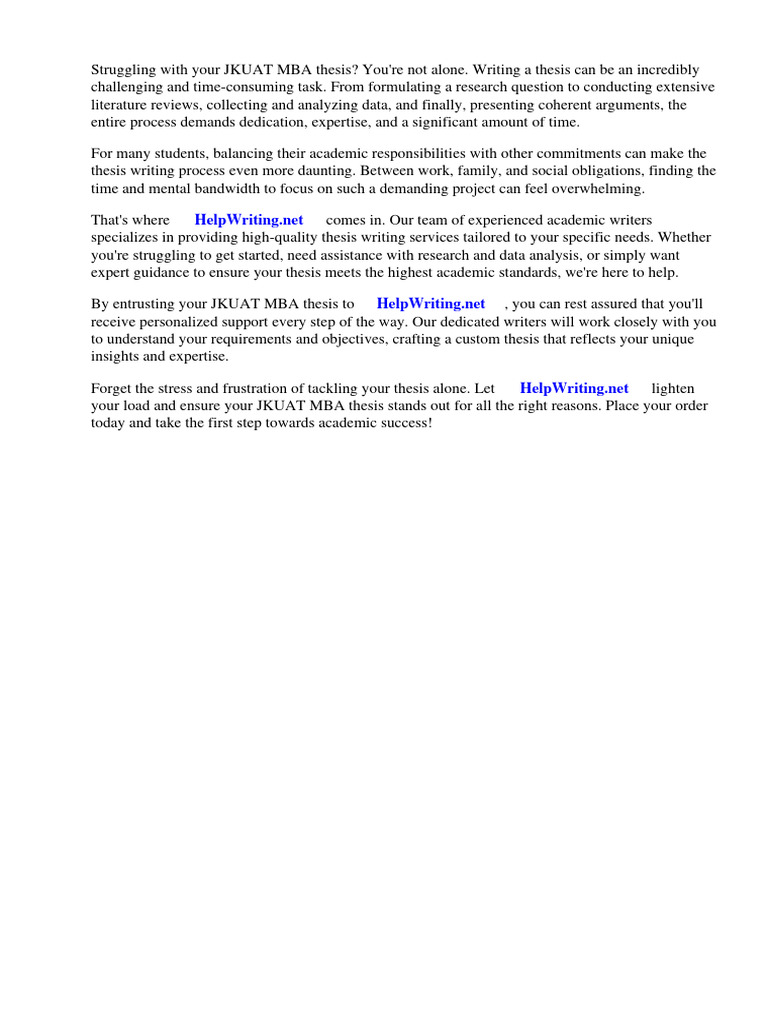 Struggling with your JKUAT MBA thesis? You're not alone. Writing a thesis can be an incredibly challenging and time-consuming task. From formulating a research question to conducting extensive literature reviews, collecting and analyzing data, and finally, presenting coherent arguments, the entire process demands dedication, expertise, and a significant amount of time.

For many students, balancing their academic responsibilities with other commitments can make the thesis writing process even more daunting. Between work, family, and social obligations, finding the time and mental bandwidth to focus on such a demanding project can feel overwhelming.

That's where HelpWriting.net comes in. Our team of experienced academic writers specializes in providing high-quality thesis writing services tailored to your specific needs. Whether you're struggling to get started, need assistance with research and data analysis, or simply want expert guidance to ensure your thesis meets the highest academic standards, we're here to help.

By entrusting your JKUAT MBA thesis to HelpWriting.net , you can rest assured that you'll receive personalized support every step of the way. Our dedicated writers will work closely with you to understand your requirements and objectives, crafting a custom thesis that reflects your unique insights and expertise.

Forget the stress and frustration of tackling your thesis alone. Let HelpWriting.net lighten your load and ensure your JKUAT MBA thesis stands out for all the right reasons. Place your order today and take the first step towards academic success!